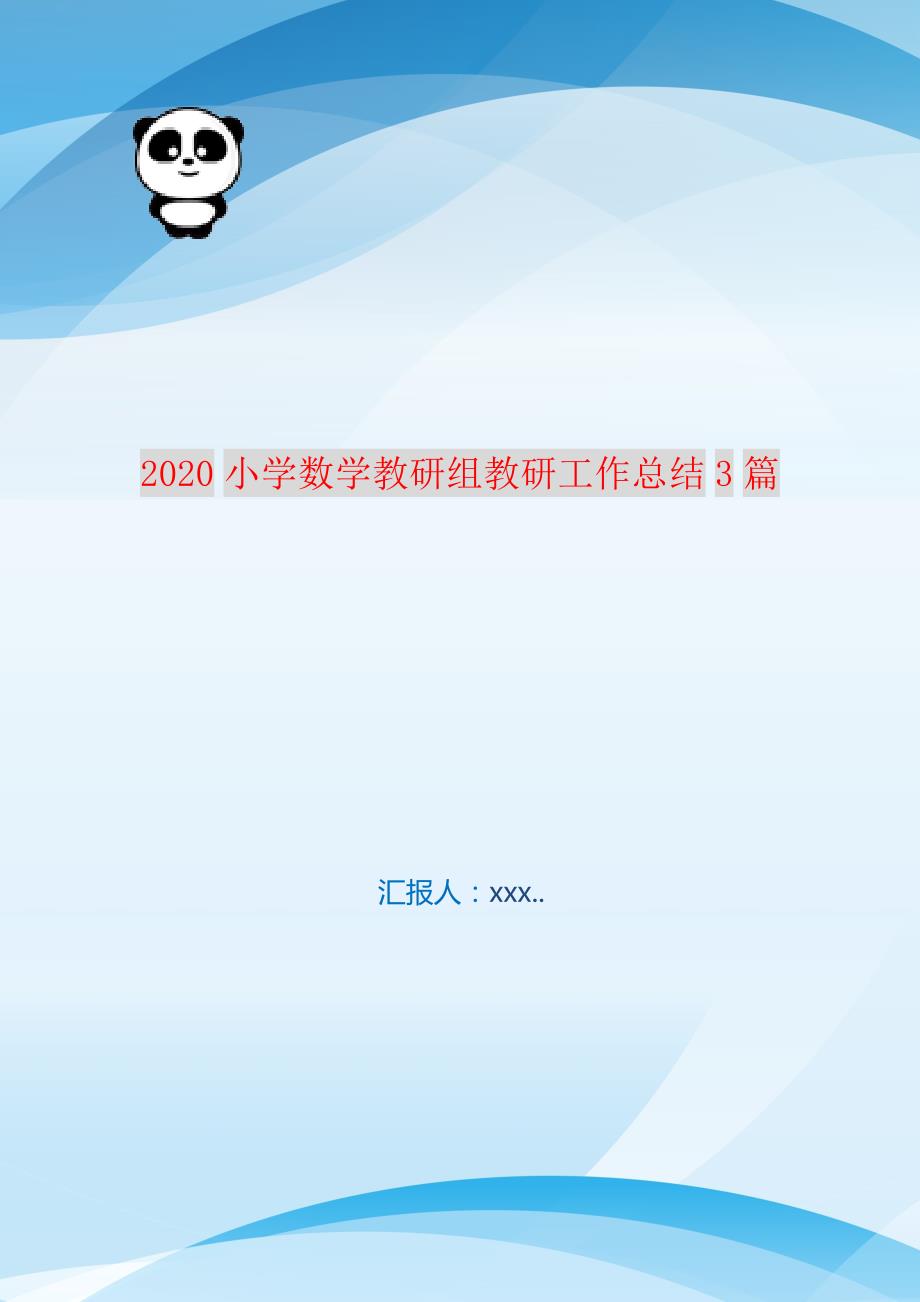 2020 小学数学教研组教研工作总结 3 篇

汇报人：xxx..